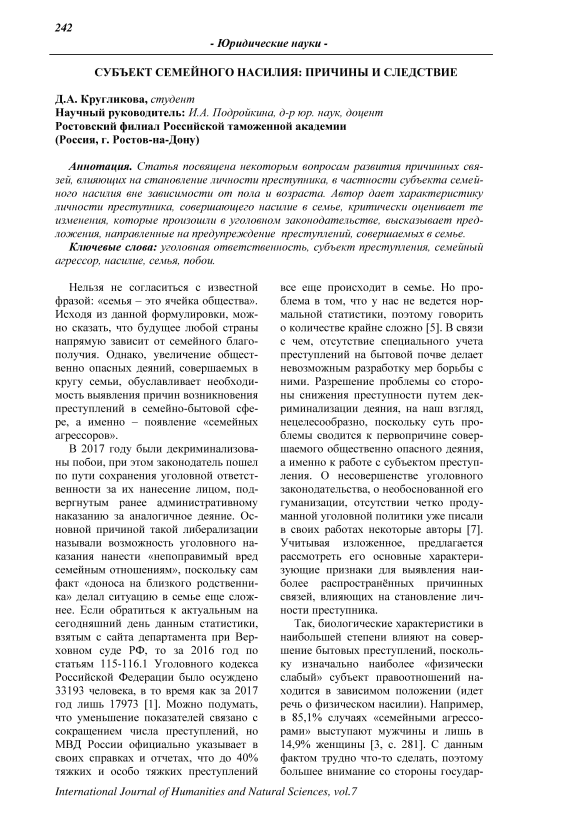 242

- Юридические науки -

СУБЪЕКТ СЕМЕЙНОГО НАСИЛИЯ: ПРИЧИНЫ И СЛЕДСТВИЕ

Д.А. Кругликова, студент
Научный руководитель: И.А. Подройкина, д-р юр. наук, доцент
Ростовский филиал Российской таможенной академии
(Россия, г. Ростов-на-Дону)

Аннотация. Статья посвящена некоторым вопросам развития причинных связей, влияющих на становление личности преступника, в частности субъекта семейного насилия вне зависимости от пола и возраста. Автор дает характеристику личности преступника, совершающего насилие в семье, критически оценивает те изменения, которые произошли в уголовном законодательстве, высказывает предложения, направленные на предупреждение преступлений, совершаемых в семье.

Ключевые слова: уголовная ответственность, субъект преступления, семейный агрессор, насилие, семья, побои.

Нельзя не согласиться с известной фразой: «семья – это ячейка общества». Исходя из данной формулировки, можно сказать, что будущее любой страны напрямую зависит от семейного благополучия. Однако, увеличение общественно опасных деяний, совершаемых в кругу семьи, обуславливает необходимость выявления причин возникновения преступлений в семейно-бытовой сфере, а именно – появление «семейных агрессоров».

В 2017 году были декриминализованы побои, при этом законодатель пошел по пути сохранения уголовной ответственности за их нанесение лицом, подвергнутым ранее административному наказанию за аналогичное деяние. Основной причиной такой либерализации называли возможность уголовного наказания нанести «непоправимый вред семейным отношениям», поскольку сам факт «доноса на близкого родственника» делал ситуацию в семье еще сложнее. Если обратиться к актуальным на сегодняшний день данным статистики, взятым с сайта департамента при Верховном суде РФ, то за 2016 год по статьям 115-116.1 Уголовного кодекса Российской Федерации было осуждено 33193 человека, в то время как за 2017 год лишь 17973 [1]. Можно подумать, что уменьшение показателей связано с сокращением числа преступлений, но МВД России официально указывает в своих справках и отчетах, что до 40% тяжких и особо тяжких преступлений все еще происходит в семье. Но проблема в том, что у нас не ведется нормальной статистики, поэтому говорить о количестве крайне сложно [5]. В связи с чем, отсутствие специального учета преступлений на бытовой почве делает невозможным разработку мер борьбы с ними. Разрешение проблемы со стороны снижения преступности путем декриминализации деяния, на наш взгляд, нецелесообразно, поскольку суть проблемы сводится к первопричине совершаемого общественно опасного деяния, а именно к работе с субъектом преступления. О несовершенстве уголовного законодательства, о необоснованной его гуманизации, отсутствии четко продуманной уголовной политики уже писали в своих работах некоторые авторы [7]. Учитывая изложенное, предлагается рассмотреть его основные характеризующие признаки для выявления наиболее распространённых причинных связей, влияющих на становление личности преступника.

Так, биологические характеристики в наибольшей степени влияют на совершение бытовых преступлений, поскольку изначально наиболее «физически слабый» субъект правоотношений находится в зависимом положении (идет речь о физическом насилии). Например, в 85,1% случаях «семейными агрессорами» выступают мужчины и лишь в 14,9% женщины [3, с. 281]. С данным фактом трудно что-то сделать, поэтому большее внимание со стороны государ-

International Journal of Humanities and Natural Sciences, vol.7